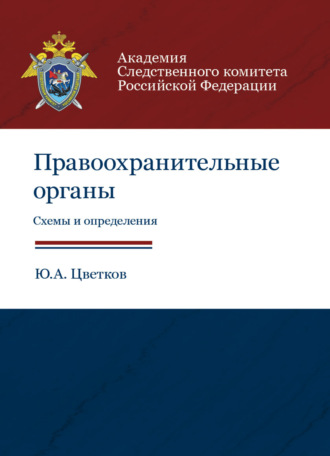 Академия Следственного комитета Российской Федерации

Правоохранительные органы

Схемы и определения

Ю.А. Цветков